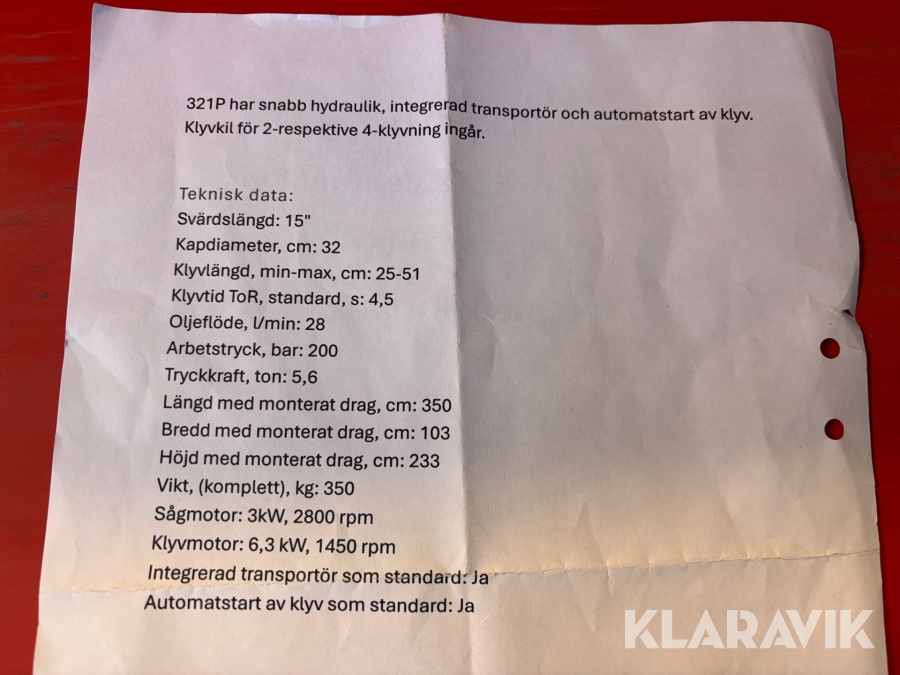 321P har snabb hydraulik, integrerad transportör och automatstart av klyv. Klyvkil för 2-respektive 4-klyvning ingår.

Teknisk data:
Svärdslängd: 15"
Kapdiameter, cm: 32
Klyvlängd, min-max, cm: 25-51
Klyvtid ToR, standard, s: 4,5
Oljeflöde, l/min: 28
Arbetstryck, bar: 200
Tryckkraft, ton: 5,6
Längd med monterat drag, cm: 350
Bredd med monterat drag, cm: 103
Höjd med monterat drag, cm: 233
Vikt, (komplett), kg: 350
Sågmotor: 3kW, 2800 rpm
Klyvmotor: 6,3 kW, 1450 rpm
Integrerad transportör som standard: Ja
Automatstart av klyv som standard: Ja

KLARAVIK